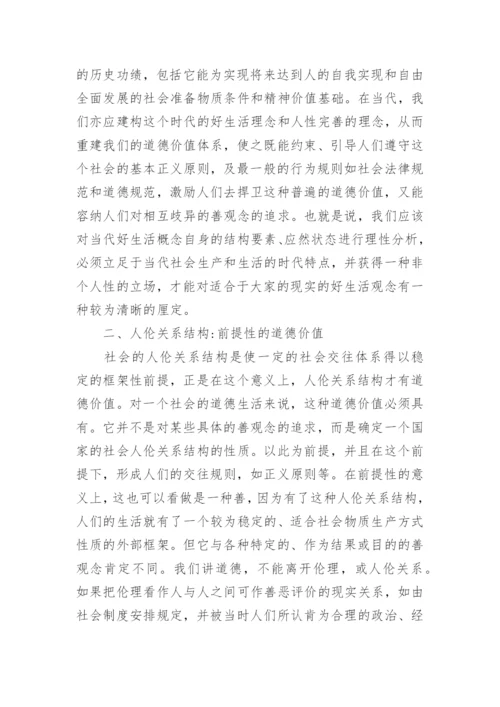 的历史功绩，包括它能为实现将来达到人的自我实现和自由全面发展的社会准备物质条件和精神价值基础。在当代，我们亦应建构这个时代的好生活理念和人性完善的理念，从而重建我们的道德价值体系，使之既能约束、引导人们遵守这个社会的基本正义原则，及最一般的行为规则如社会法律规范和道德规范，激励人们去捍卫这种普遍的道德价值，又能容纳人们对相互歧异的善观念的追求。也就是说，我们应该对当代好生活概念自身的结构要素、应然状态进行理性分析，必须立足于当代社会生产和生活的时代特点，并获得一种非个人性的立场，才能对适合于大家的现实的好生活观念有一种较为清晰的厘定。

二、人伦关系结构:前提性的道德价值

社会的人伦关系结构是使一定的社会交往体系得以稳定的框架性前提，正是在这个意义上，人伦关系结构才有道德价值。对一个社会的道德生活来说，这种道德价值必须具有。它并不是对某些具体的善观念的追求，而是确定一个国家的社会人伦关系结构的性质。以此为前提，并且在这个前提下，形成人们的交往规则，如正义原则等。在前提性的意义上，这也可以看做是一种善，因为有了这种人伦关系结构，人们的生活就有了一个较为稳定的、适合社会物质生产方式性质的外部框架。但它与各种特定的、作为结果或目的的善观念肯定不同。我们讲道德，不能离开伦理，或人伦关系。如果把伦理看作人与人之间可作善恶评价的现实关系，如由社会制度安排规定，并被当时人们所认肯为合理的政治、经